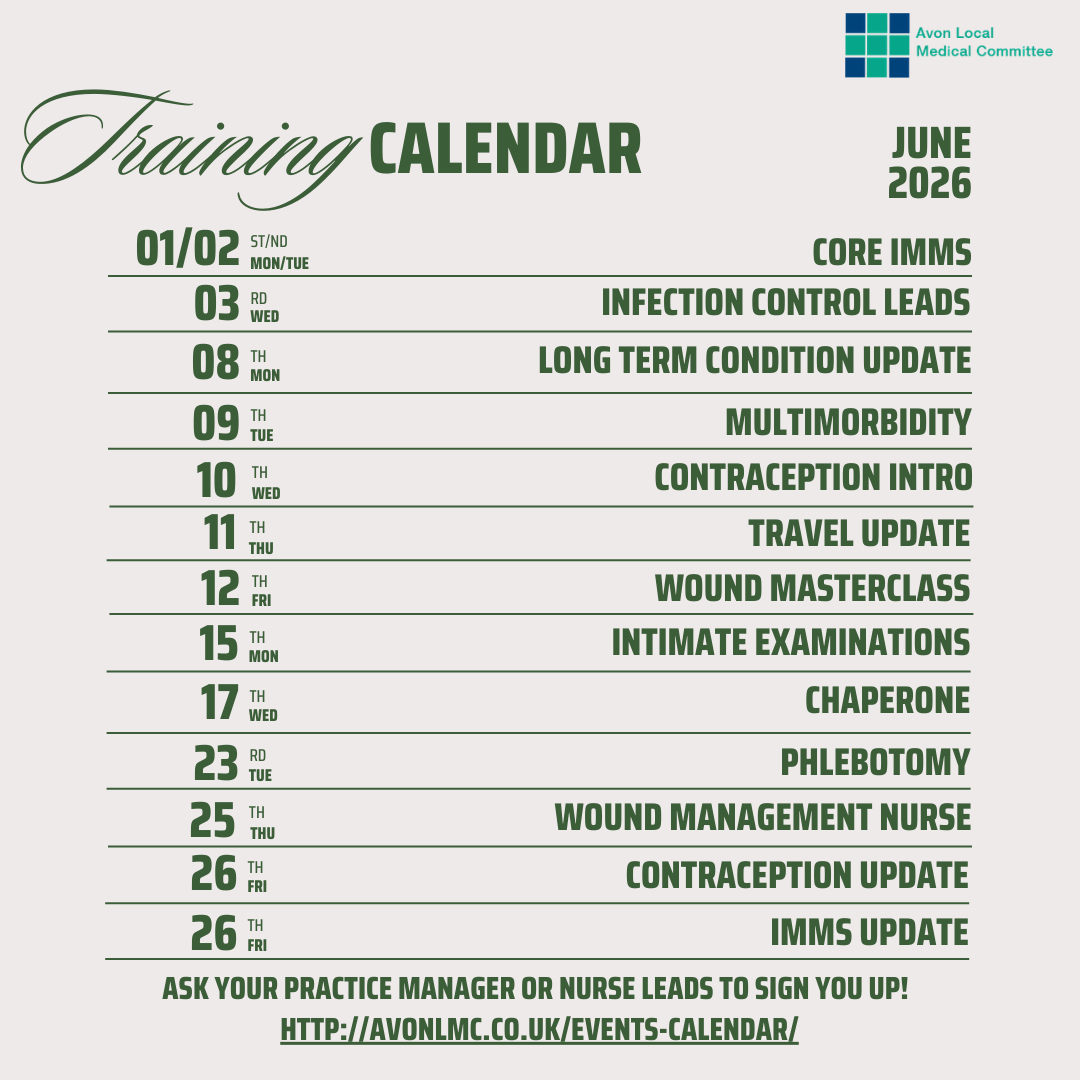 Avon Local
Medical Committee

Training CALENDAR

JUNE
2026

01/02 ST/ND MON/TUE CORE IMMS

03 RD WED INFECTION CONTROL LEADS

08 TH MON LONG TERM CONDITION UPDATE

09 TH TUE MULTIMORBIDITY

10 TH WED CONTRACEPTION INTRO

11 TH THU TRAVEL UPDATE

12 TH FRI WOUND MASTERCLASS

15 TH MON INTIMATE EXAMINATIONS

17 TH WED CHAPERONE

23 RD TUE PHLEBOTOMY

25 TH THU WOUND MANAGEMENT NURSE

26 TH FRI CONTRACEPTION UPDATE

26 TH FRI IMMS UPDATE

ASK YOUR PRACTICE MANAGER OR NURSE LEADS TO SIGN YOU UP!
HTTP://AVONLMC.CO.UK/EVENTS-CALENDAR/